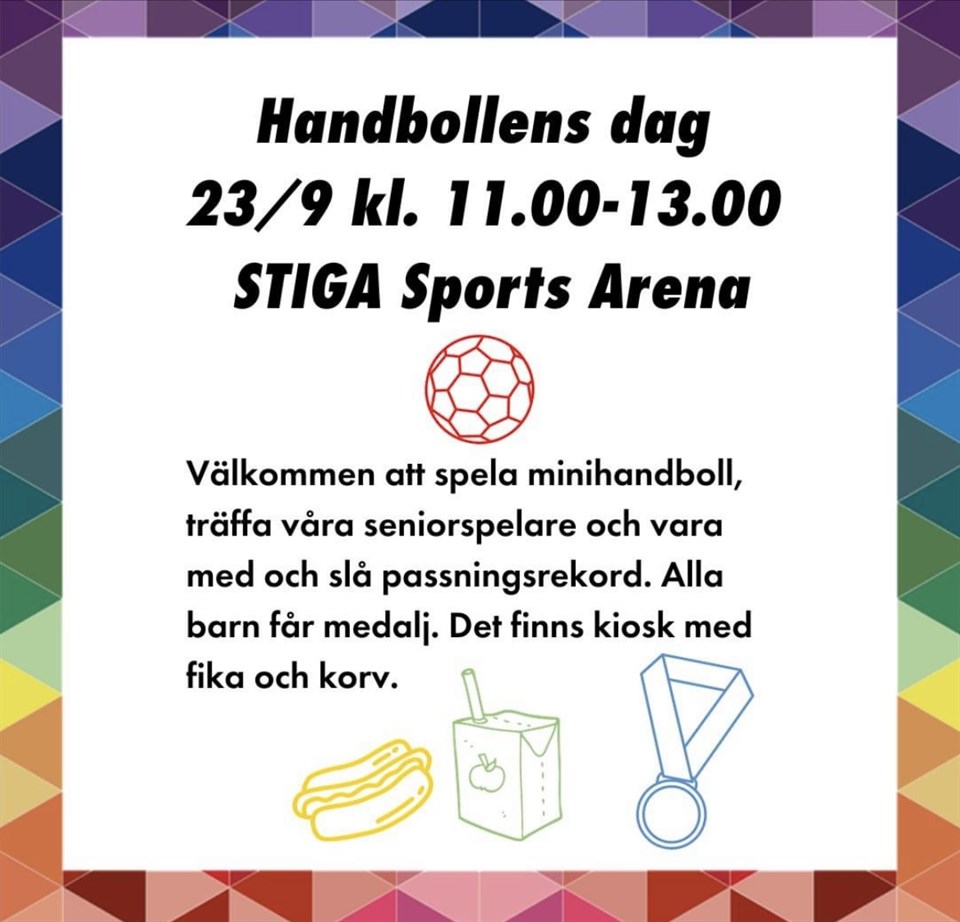 Handbollens dag
23/9 kl. 11.00-13.00
STIGA Sports Arena

Välkommen att spela minihandboll, träffa våra seniorspelare och vara med och slå passningsrekord. Alla barn får medalj. Det finns kiosk med fika och korv.